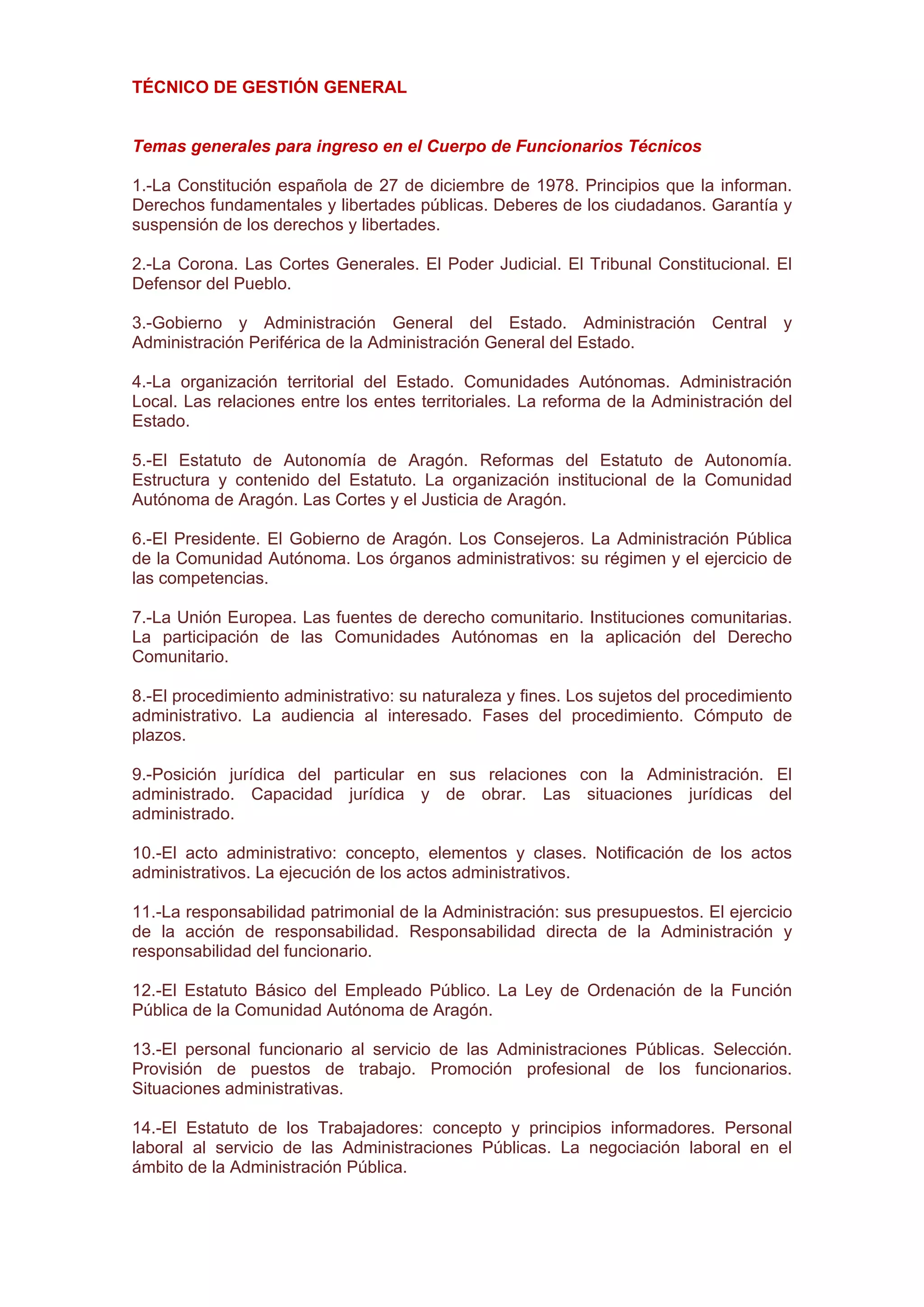 TÉCNICO DE GESTIÓN GENERAL

Temas generales para ingreso en el Cuerpo de Funcionarios Técnicos

1.-La Constitución española de 27 de diciembre de 1978. Principios que la informan. Derechos fundamentales y libertades públicas. Deberes de los ciudadanos. Garantía y suspensión de los derechos y libertades.

2.-La Corona. Las Cortes Generales. El Poder Judicial. El Tribunal Constitucional. El Defensor del Pueblo.

3.-Gobierno y Administración General del Estado. Administración Central y Administración Periférica de la Administración General del Estado.

4.-La organización territorial del Estado. Comunidades Autónomas. Administración Local. Las relaciones entre los entes territoriales. La reforma de la Administración del Estado.

5.-El Estatuto de Autonomía de Aragón. Reformas del Estatuto de Autonomía. Estructura y contenido del Estatuto. La organización institucional de la Comunidad Autónoma de Aragón. Las Cortes y el Justicia de Aragón.

6.-El Presidente. El Gobierno de Aragón. Los Consejeros. La Administración Pública de la Comunidad Autónoma. Los órganos administrativos: su régimen y el ejercicio de las competencias.

7.-La Unión Europea. Las fuentes de derecho comunitario. Instituciones comunitarias. La participación de las Comunidades Autónomas en la aplicación del Derecho Comunitario.

8.-El procedimiento administrativo: su naturaleza y fines. Los sujetos del procedimiento administrativo. La audiencia al interesado. Fases del procedimiento. Cómputo de plazos.

9.-Posición jurídica del particular en sus relaciones con la Administración. El administrado. Capacidad jurídica y de obrar. Las situaciones jurídicas del administrado.

10.-El acto administrativo: concepto, elementos y clases. Notificación de los actos administrativos. La ejecución de los actos administrativos.

11.-La responsabilidad patrimonial de la Administración: sus presupuestos. El ejercicio de la acción de responsabilidad. Responsabilidad directa de la Administración y responsabilidad del funcionario.

12.-El Estatuto Básico del Empleado Público. La Ley de Ordenación de la Función Pública de la Comunidad Autónoma de Aragón.

13.-El personal funcionario al servicio de las Administraciones Públicas. Selección. Provisión de puestos de trabajo. Promoción profesional de los funcionarios. Situaciones administrativas.

14.-El Estatuto de los Trabajadores: concepto y principios informadores. Personal laboral al servicio de las Administraciones Públicas. La negociación laboral en el ámbito de la Administración Pública.